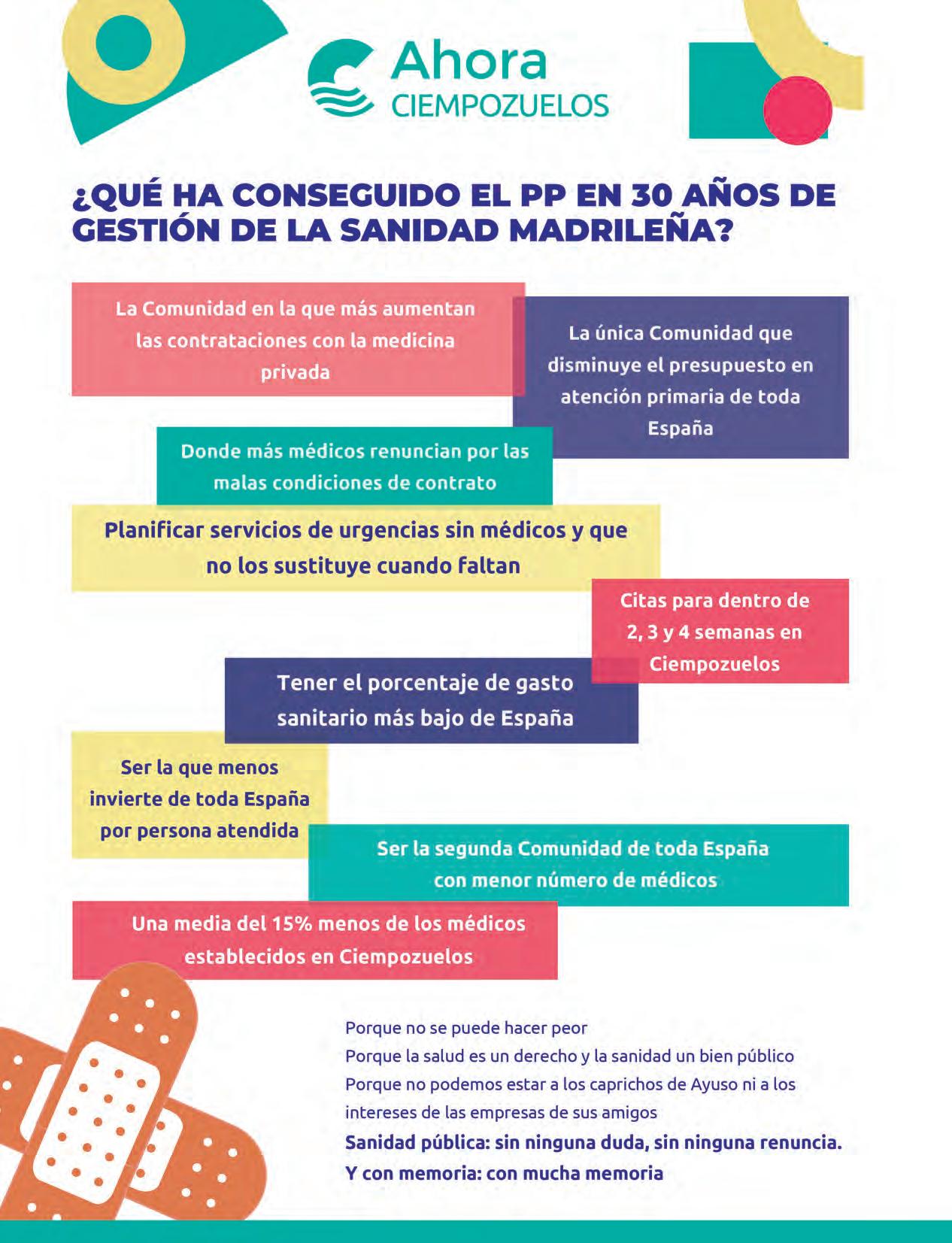 Ahora
CIEMPOZUELOS

¿QUÉ HA CONSEGUIDO EL PP EN 30 AÑOS DE GESTIÓN DE LA SANIDAD MADRILEÑA?

La Comunidad en la que más aumentan las contrataciones con la medicina privada

La única Comunidad que disminuye el presupuesto en atención primaria de toda España

Donde más médicos renuncian por las malas condiciones de contrato

Planificar servicios de urgencias sin médicos y que no los sustituye cuando faltan

Citas para dentro de 2, 3 y 4 semanas en Ciempozuelos

Tener el porcentaje de gasto sanitario más bajo de España

Ser la que menos invierte de toda España por persona atendida

Ser la segunda Comunidad de toda España con menor número de médicos

Una media del 15% menos de los médicos establecidos en Ciempozuelos

Porque no se puede hacer peor
Porque la salud es un derecho y la sanidad un bien público
Porque no podemos estar a los caprichos de Ayuso ni a los intereses de las empresas de sus amigos
Sanidad pública: sin ninguna duda, sin ninguna renuncia.
Y con memoria: con mucha memoria